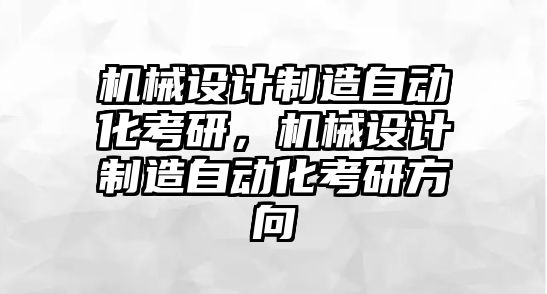 机械设计制造自动化考研，机械设计制造自动化考研方向